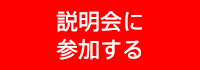 説明会に
参加する